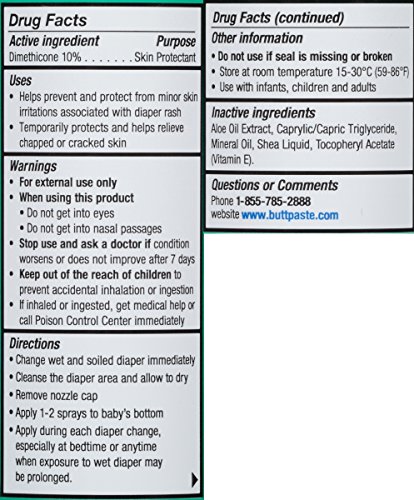 Drug Facts

Active ingredient Purpose
Dimethicone 10% . . . . . . . Skin Protectant

Uses
• Helps prevent and protect from minor skin irritations associated with diaper rash
• Temporarily protects and helps relieve chapped or cracked skin

Warnings
• For external use only
• When using this product
• Do not get into eyes
• Do not get into nasal passages
• Stop use and ask a doctor if condition worsens or does not improve after 7 days
• Keep out of the reach of children to prevent accidental inhalation or ingestion
• If inhaled or ingested, get medical help or call Poison Control Center immediately

Directions
• Change wet and soiled diaper immediately
• Cleanse the diaper area and allow to dry
• Remove nozzle cap
• Apply 1-2 sprays to baby's bottom
• Apply during each diaper change, especially at bedtime or anytime when exposure to wet diaper may be prolonged.

Drug Facts (continued)

Other information
• Do not use if seal is missing or broken
• Store at room temperature 15-30°C (59-86°F)
• Use with infants, children and adults

Inactive ingredients
Aloe Oil Extract, Caprylic/Capric Triglyceride, Mineral Oil, Shea Liquid, Tocopheryl Acetate (Vitamin E).

Questions or Comments
Phone 1-855-785-2888
website www.buttpaste.com